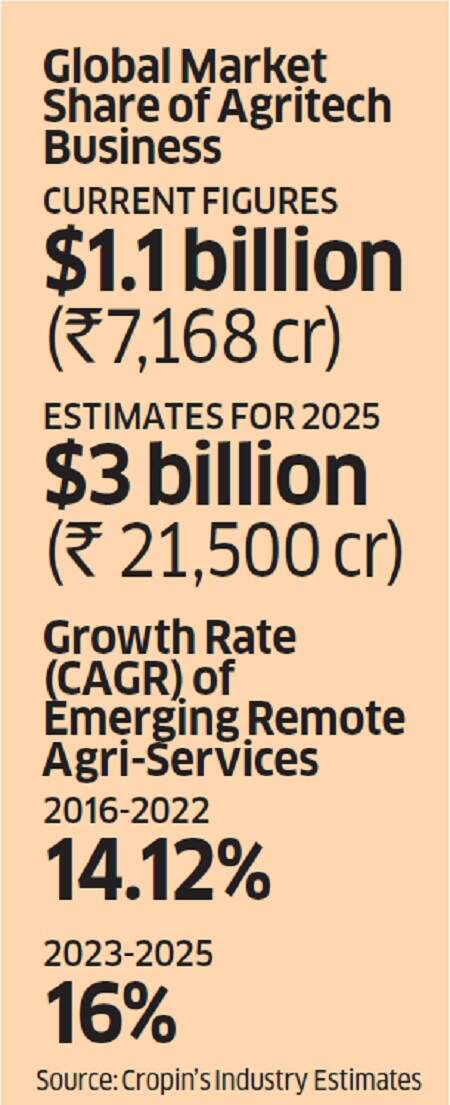 Global Market Share of Agritech Business

CURRENT FIGURES

\$1.1 billion

(₹7,168 cr)

ESTIMATES FOR 2025

\$3 billion

(₹ 21,500 cr)

Growth Rate (CAGR) of Emerging Remote Agri-Services

2016-2022

14.12%

2023-2025

16%

Source: Cropin's Industry Estimates